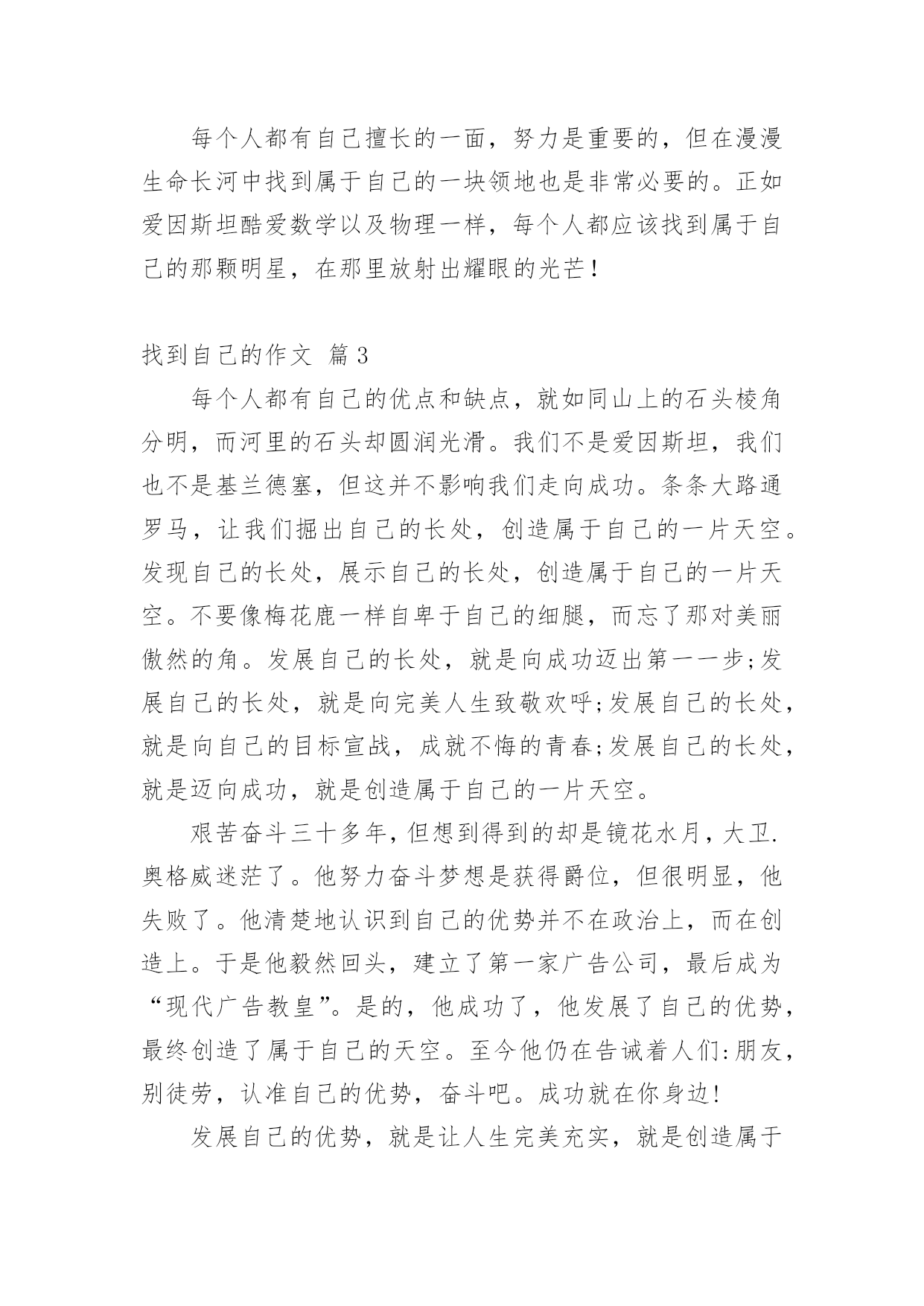 每个人都有自己擅长的一面，努力是重要的，但在漫漫生命长河中找到属于自己的一块领地也是非常必要的。正如爱因斯坦酷爱数学以及物理一样，每个人都应该找到属于自己的那颗明星，在那里放射出耀眼的光芒！

找到自己的作文 篇3

每个人都有自己的优点和缺点，就如同山上的石头棱角分明，而河里的石头却圆润光滑。我们不是爱因斯坦，我们也不是基兰德塞，但这并不影响我们走向成功。条条大路通罗马，让我们掘出自己的长处，创造属于自己的一片天空。发现自己的长处，展示自己的长处，创造属于自己的一片天空。不要像梅花鹿一样自卑于自己的细腿，而忘了那对美丽傲然的角。发展自己的长处，就是向成功迈出第一一步;发展自己的长处，就是向完美人生致敬欢呼;发展自己的长处，就是向自己的目标宣战，成就不悔的青春;发展自己的长处，就是迈向成功，就是创造属于自己的一片天空。

艰苦奋斗三十多年，但想到得到的却是镜花水月，大卫.奥格威迷茫了。他努力奋斗梦想是获得爵位，但很明显，他失败了。他清楚地认识到自己的优势并不在政治上，而在创造上。于是他毅然回头，建立了第一家广告公司，最后成为“现代广告教皇”。是的，他成功了，他发展了自己的优势，最终创造了属于自己的天空。至今他仍在告诫着人们:朋友，别徒劳，认准自己的优势，奋斗吧。成功就在你身边!

发展自己的优势，就是让人生完美充实，就是创造属于